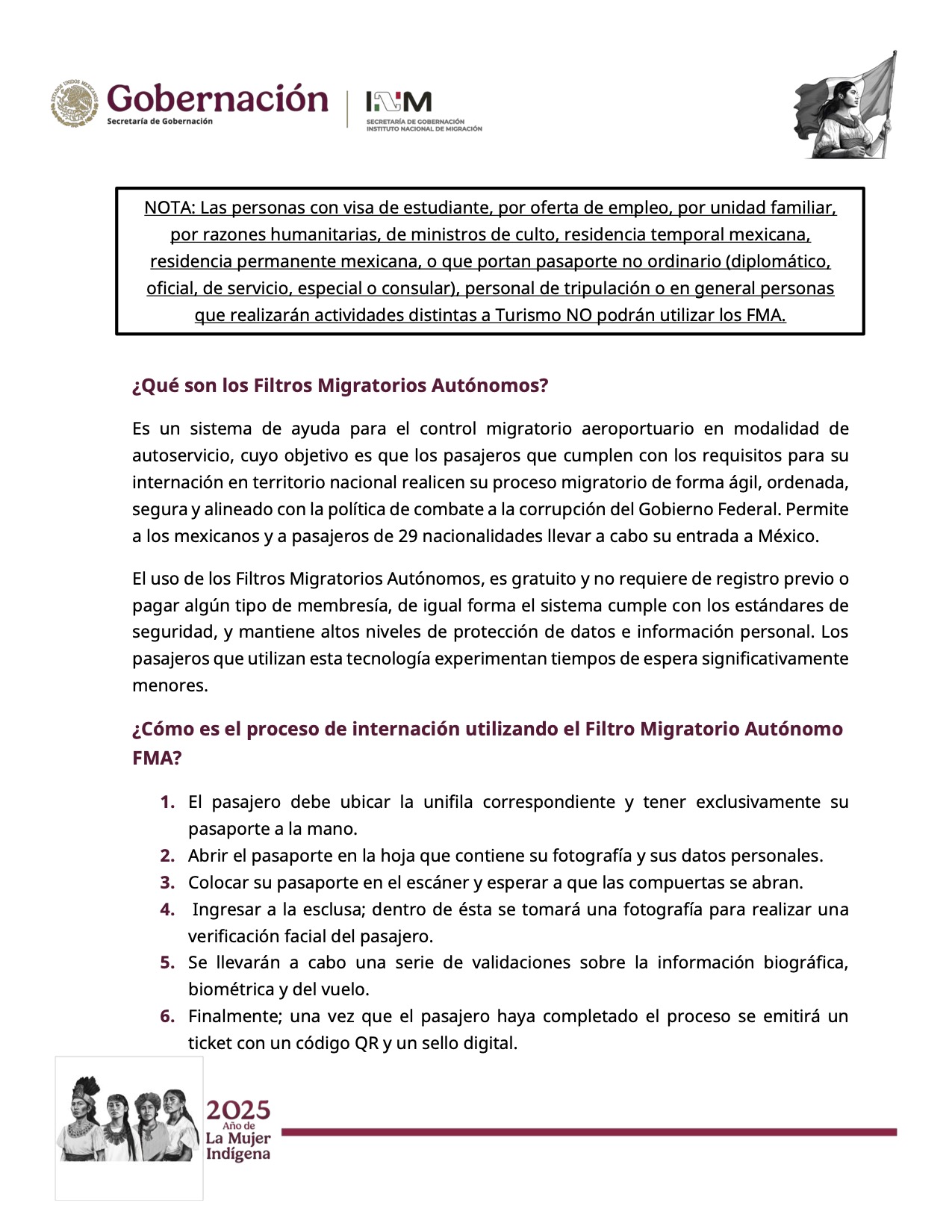 ESTADOS UNIDOS MEXICANOS

Gobernación
Secretaría de Gobernación

INM
SECRETARÍA DE GOBERNACIÓN
INSTITUTO NACIONAL DE MIGRACIÓN

NOTA: Las personas con visa de estudiante, por oferta de empleo, por unidad familiar, por razones humanitarias, de ministros de culto, residencia temporal mexicana, residencia permanente mexicana, o que portan pasaporte no ordinario (diplomático, oficial, de servicio, especial o consular), personal de tripulación o en general personas que realizarán actividades distintas a Turismo NO podrán utilizar los FMA.

¿Qué son los Filtros Migratorios Autónomos?

Es un sistema de ayuda para el control migratorio aeroportuario en modalidad de autoservicio, cuyo objetivo es que los pasajeros que cumplen con los requisitos para su internación en territorio nacional realicen su proceso migratorio de forma ágil, ordenada, segura y alineado con la política de combate a la corrupción del Gobierno Federal. Permite a los mexicanos y a pasajeros de 29 nacionalidades llevar a cabo su entrada a México.

El uso de los Filtros Migratorios Autónomos, es gratuito y no requiere de registro previo o pagar algún tipo de membresía, de igual forma el sistema cumple con los estándares de seguridad, y mantiene altos niveles de protección de datos e información personal. Los pasajeros que utilizan esta tecnología experimentan tiempos de espera significativamente menores.

¿Cómo es el proceso de internación utilizando el Filtro Migratorio Autónomo FMA?

1. El pasajero debe ubicar la unifila correspondiente y tener exclusivamente su pasaporte a la mano.
2. Abrir el pasaporte en la hoja que contiene su fotografía y sus datos personales.
3. Colocar su pasaporte en el escáner y esperar a que las compuertas se abran.
4. Ingresar a la esclusa; dentro de ésta se tomará una fotografía para realizar una verificación facial del pasajero.
5. Se llevarán a cabo una serie de validaciones sobre la información biográfica, biométrica y del vuelo.
6. Finalmente; una vez que el pasajero haya completado el proceso se emitirá un ticket con un código QR y un sello digital.

2025
Año de
La Mujer
Indígena